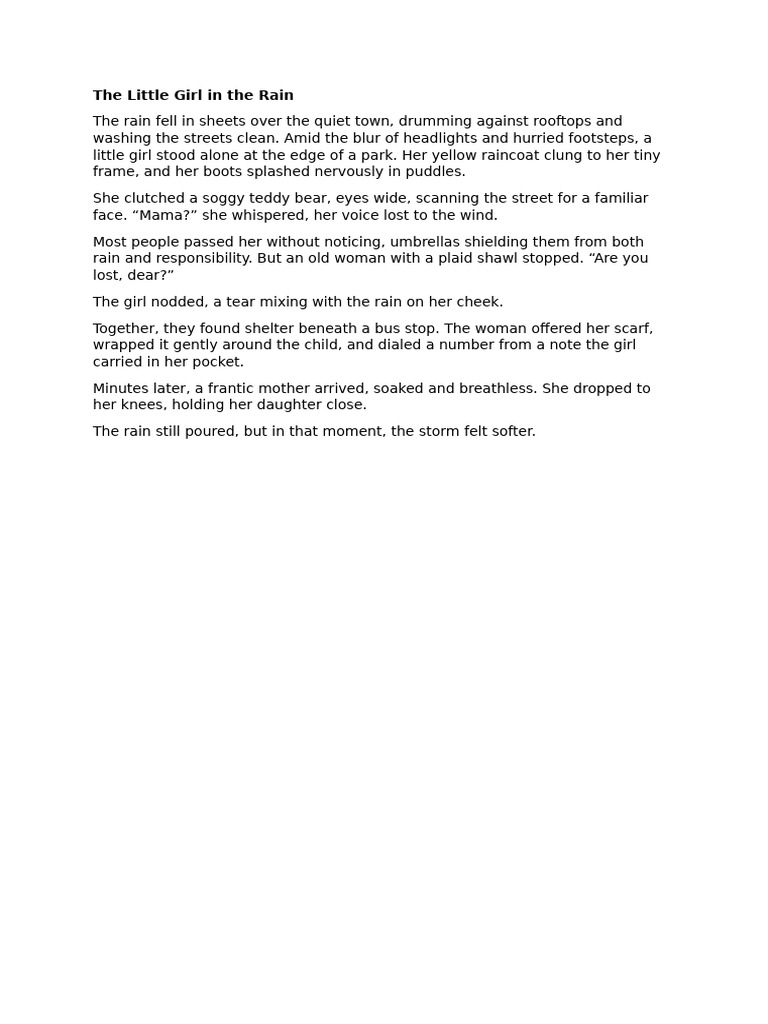 The Little Girl in the Rain

The rain fell in sheets over the quiet town, drumming against rooftops and washing the streets clean. Amid the blur of headlights and hurried footsteps, a little girl stood alone at the edge of a park. Her yellow raincoat clung to her tiny frame, and her boots splashed nervously in puddles.

She clutched a soggy teddy bear, eyes wide, scanning the street for a familiar face. “Mama?” she whispered, her voice lost to the wind.

Most people passed her without noticing, umbrellas shielding them from both rain and responsibility. But an old woman with a plaid shawl stopped. “Are you lost, dear?”

The girl nodded, a tear mixing with the rain on her cheek.

Together, they found shelter beneath a bus stop. The woman offered her scarf, wrapped it gently around the child, and dialed a number from a note the girl carried in her pocket.

Minutes later, a frantic mother arrived, soaked and breathless. She dropped to her knees, holding her daughter close.

The rain still poured, but in that moment, the storm felt softer.